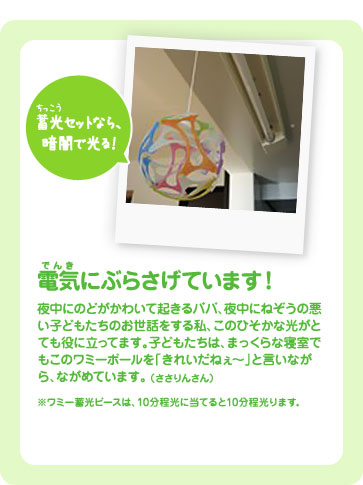 ちっこう
蓄光セットなら、暗闇で光る!

でんき
電気にぶらさげています!

夜中にのどがかわいて起きるパパ、夜中にねぞうの悪い子どもたちのお世話をする私、このひそかな光がとても役に立ってます。子どもたちは、まっくらな寝室でもこのワミーボールを「きれいだねぇ〜」と言いながら、ながめています。(ささりんさん)

※ワミー蓄光ピースは、10分程光に当てると10分程光ります。